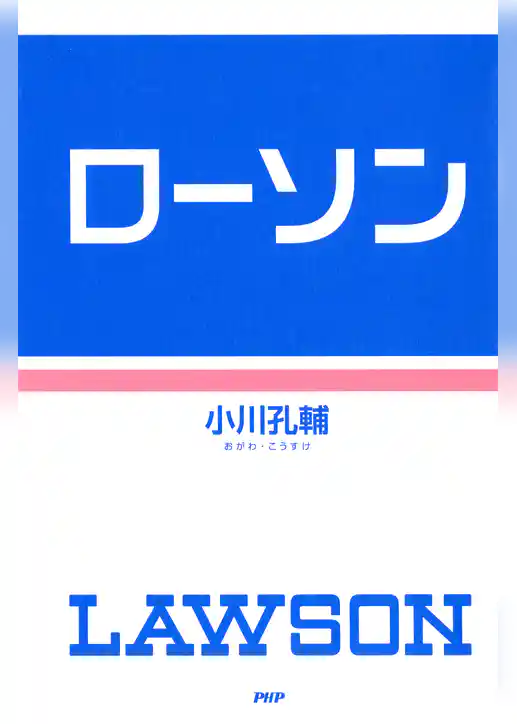 ローソン

小川孔輔
おがわ・こうすけ

LAWSON

PHP